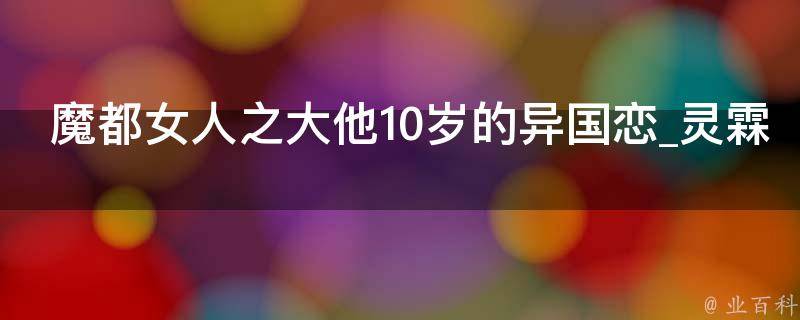 魔都女人之大他10岁的异国恋_灵霖

@ 业百科